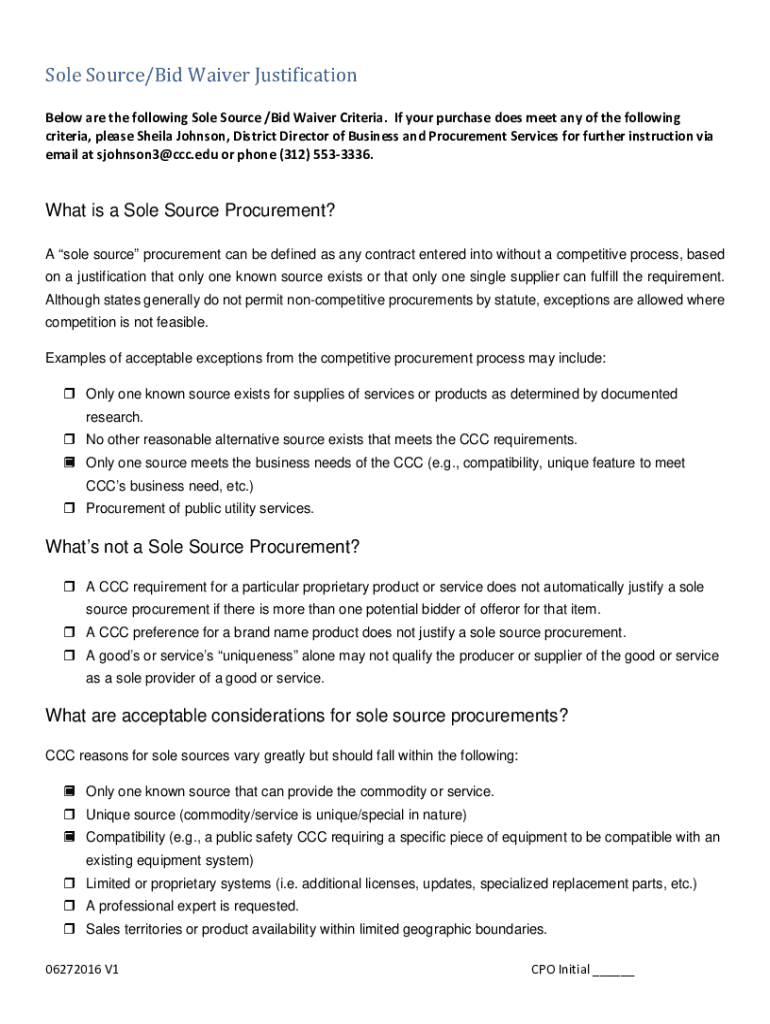 Sole Source/Bid Waiver Justification

Below are the following Sole Source /Bid Waiver Criteria. If your purchase does meet any of the following criteria, please Sheila Johnson, District Director of Business and Procurement Services for further instruction via email at sjohnson3@ccc.edu or phone (312) 553-3336.

What is a Sole Source Procurement?

A “sole source” procurement can be defined as any contract entered into without a competitive process, based on a justification that only one known source exists or that only one single supplier can fulfill the requirement. Although states generally do not permit non-competitive procurements by statute, exceptions are allowed where competition is not feasible.

Examples of acceptable exceptions from the competitive procurement process may include:

❒ Only one known source exists for supplies of services or products as determined by documented research.
❒ No other reasonable alternative source exists that meets the CCC requirements.
▣ Only one source meets the business needs of the CCC (e.g., compatibility, unique feature to meet CCC’s business need, etc.)
❒ Procurement of public utility services.

What’s not a Sole Source Procurement?

❒ A CCC requirement for a particular proprietary product or service does not automatically justify a sole source procurement if there is more than one potential bidder of offeror for that item.
❒ A CCC preference for a brand name product does not justify a sole source procurement.
❒ A good’s or service’s “uniqueness” alone may not qualify the producer or supplier of the good or service as a sole provider of a good or service.

What are acceptable considerations for sole source procurements?

CCC reasons for sole sources vary greatly but should fall within the following:

▣ Only one known source that can provide the commodity or service.
❒ Unique source (commodity/service is unique/special in nature)
▣ Compatibility (e.g., a public safety CCC requiring a specific piece of equipment to be compatible with an existing equipment system)
❒ Limited or proprietary systems (i.e. additional licenses, updates, specialized replacement parts, etc.)
❒ A professional expert is requested.
❒ Sales territories or product availability within limited geographic boundaries.

06272016 V1

CPO Initial ______